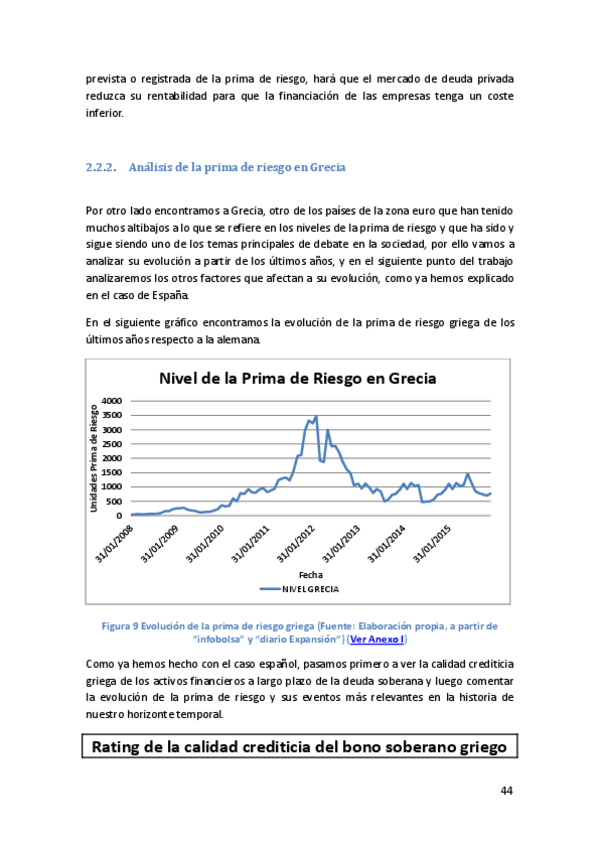 prevista o registrada de la prima de riesgo, hará que el mercado de deuda privada reduzca su rentabilidad para que la financiación de las empresas tenga un coste inferior.

2.2.2. Análisis de la prima de riesgo en Grecia

Por otro lado encontramos a Grecia, otro de los países de la zona euro que han tenido muchos altibajos a lo que se refiere en los niveles de la prima de riesgo y que ha sido y sigue siendo uno de los temas principales de debate en la sociedad, por ello vamos a analizar su evolución a partir de los últimos años, y en el siguiente punto del trabajo analizaremos los otros factores que afectan a su evolución, como ya hemos explicado en el caso de España.

En el siguiente gráfico encontramos la evolución de la prima de riesgo griega de los últimos años respecto a la alemana.

Nivel de la Prima de Riesgo en Grecia

Unidades Prima de Riesgo

4000
3500
3000
2500
2000
1500
1000
500
0

31/01/2008
31/01/2009
31/01/2010
31/01/2011
31/01/2012
31/01/2013
31/01/2014
31/01/2015

Fecha

NIVEL GRECIA

Figura 9 Evolución de la prima de riesgo griega (Fuente: Elaboración propia, a partir de "infobolsa" y "diario Expansión") (Ver Anexo I)

Como ya hemos hecho con el caso español, pasamos primero a ver la calidad crediticia griega de los activos financieros a largo plazo de la deuda soberana y luego comentar la evolución de la prima de riesgo y sus eventos más relevantes en la historia de nuestro horizonte temporal.

Rating de la calidad crediticia del bono soberano griego

44